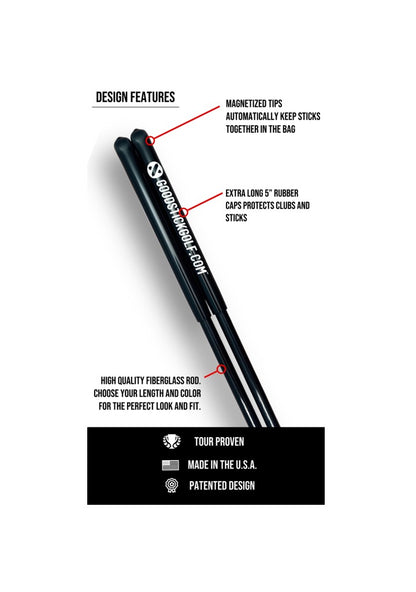 DESIGN FEATURES

MAGNETIZED TIPS AUTOMATICALLY KEEP STICKS TOGETHER IN THE BAG

GOODSTICKGOLF.COM

EXTRA LONG 5" RUBBER CAPS PROTECTS CLUBS AND STICKS

HIGH QUALITY FIBERGLASS ROD. CHOOSE YOUR LENGTH AND COLOR FOR THE PERFECT LOOK AND FIT.

TOUR PROVEN

MADE IN THE U.S.A.

PATENTED DESIGN